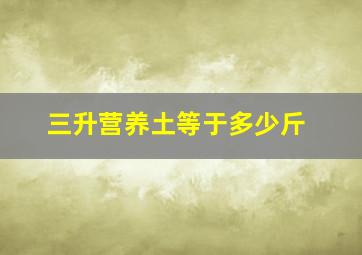 三升营养土等于多少斤